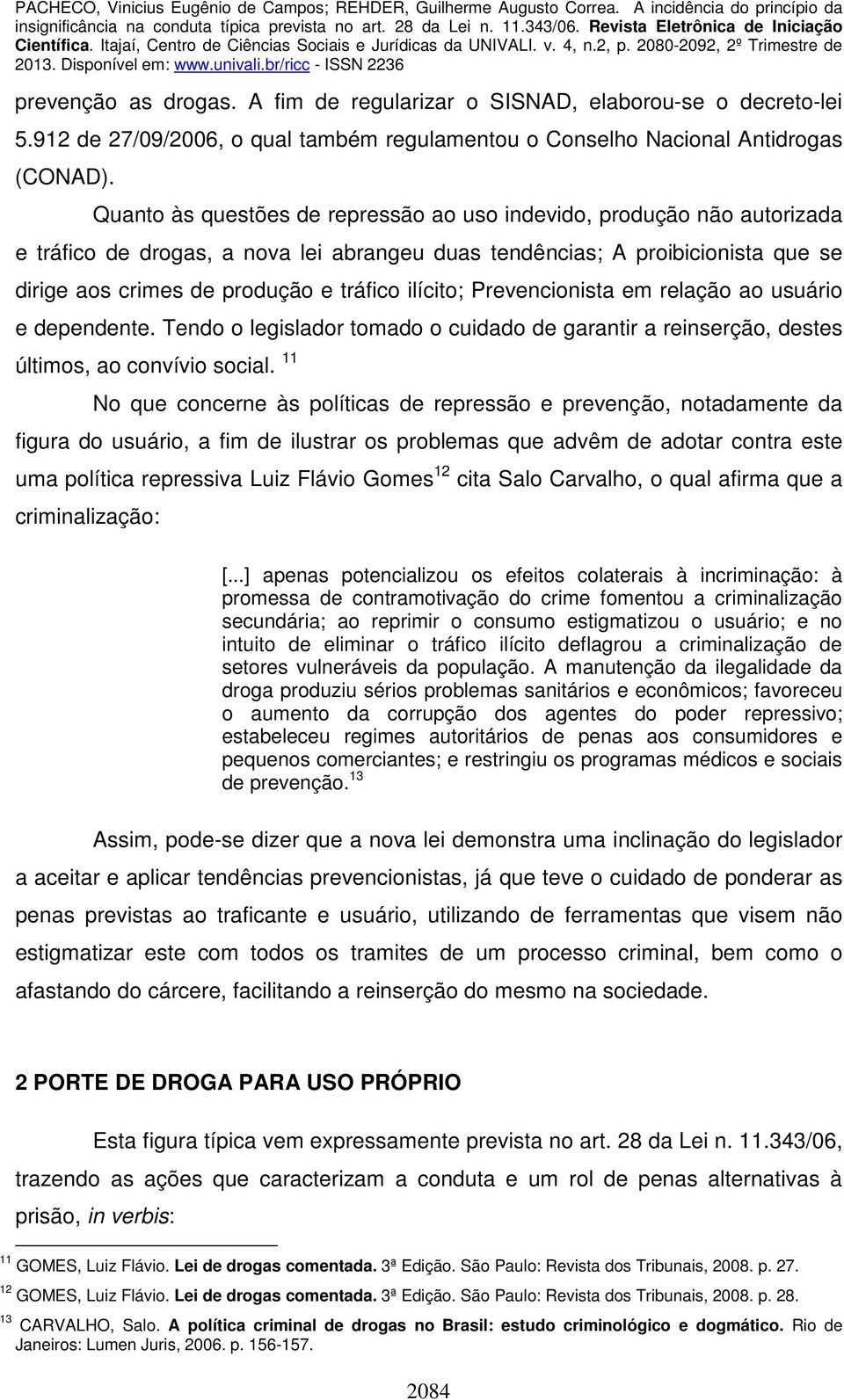 PACHECO, Vinicius Eugênio de Campos; REHDER, Guilherme Augusto Correa. A incidência do princípio da insignificância na conduta típica prevista no art. 28 da Lei n. 11.343/06. Revista Eletrônica de Iniciação Científica. Itajaí, Centro de Ciências Sociais e Jurídicas da UNIVALI. v. 4, n.2, p. 2080-2092, 2º Trimestre de 2013. Disponível em: www.univali.br/ricc - ISSN 2236

prevenção as drogas. A fim de regularizar o SISNAD, elaborou-se o decreto-lei 5.912 de 27/09/2006, o qual também regulamentou o Conselho Nacional Antidrogas (CONAD).

Quanto às questões de repressão ao uso indevido, produção não autorizada e tráfico de drogas, a nova lei abrangeu duas tendências; A proibicionista que se dirige aos crimes de produção e tráfico ilícito; Prevencionista em relação ao usuário e dependente. Tendo o legislador tomado o cuidado de garantir a reinserção, destes últimos, ao convívio social. $^{11}$

No que concerne às políticas de repressão e prevenção, notadamente da figura do usuário, a fim de ilustrar os problemas que advêm de adotar contra este uma política repressiva Luiz Flávio Gomes$^{12}$ cita Salo Carvalho, o qual afirma que a criminalização:

[...] apenas potencializou os efeitos colaterais à incriminação: à promessa de contramotivação do crime fomentou a criminalização secundária; ao reprimir o consumo estigmatizou o usuário; e no intuito de eliminar o tráfico ilícito deflagrou a criminalização de setores vulneráveis da população. A manutenção da ilegalidade da droga produziu sérios problemas sanitários e econômicos; favoreceu o aumento da corrupção dos agentes do poder repressivo; estabeleceu regimes autoritários de penas aos consumidores e pequenos comerciantes; e restringiu os programas médicos e sociais de prevenção.$^{13}$

Assim, pode-se dizer que a nova lei demonstra uma inclinação do legislador a aceitar e aplicar tendências prevencionistas, já que teve o cuidado de ponderar as penas previstas ao traficante e usuário, utilizando de ferramentas que visem não estigmatizar este com todos os tramites de um processo criminal, bem como o afastando do cárcere, facilitando a reinserção do mesmo na sociedade.

2 PORTE DE DROGA PARA USO PRÓPRIO

Esta figura típica vem expressamente prevista no art. 28 da Lei n. 11.343/06, trazendo as ações que caracterizam a conduta e um rol de penas alternativas à prisão, in verbis:

$^{11}$ GOMES, Luiz Flávio. Lei de drogas comentada. 3ª Edição. São Paulo: Revista dos Tribunais, 2008. p. 27.
$^{12}$ GOMES, Luiz Flávio. Lei de drogas comentada. 3ª Edição. São Paulo: Revista dos Tribunais, 2008. p. 28.
$^{13}$ CARVALHO, Salo. A política criminal de drogas no Brasil: estudo criminológico e dogmático. Rio de Janeiros: Lumen Juris, 2006. p. 156-157.

2084